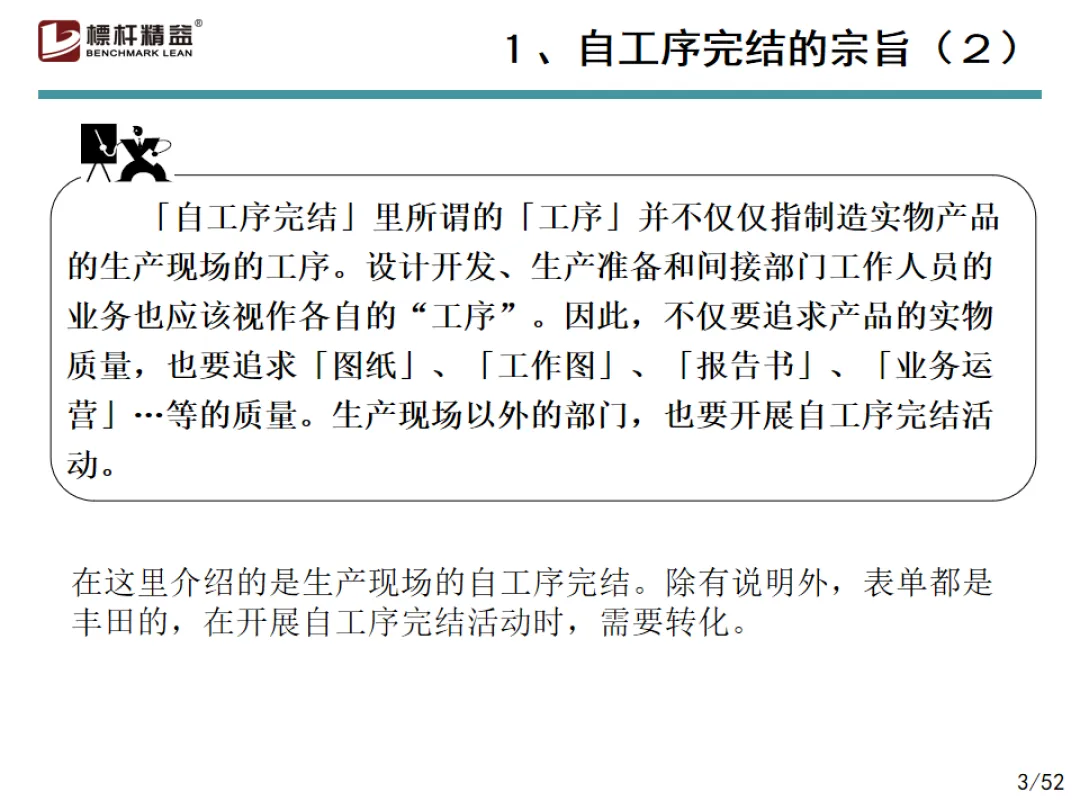 標杆精益®
BENCHMARK LEAN

1、自工序完结的宗旨（2）

「自工序完结」里所谓的「工序」并不仅仅指制造实物产品的生产现场的工序。设计开发、生产准备和间接部门工作人员的业务也应该视作各自的“工序”。因此，不仅要追求产品的实物质量，也要追求「图纸」、「工作图」、「报告书」、「业务运营」…等的质量。生产现场以外的部门，也要开展自工序完结活动。

在这里介绍的是生产现场的自工序完结。除有说明外，表单都是丰田的，在开展自工序完结活动时，需要转化。

3/52